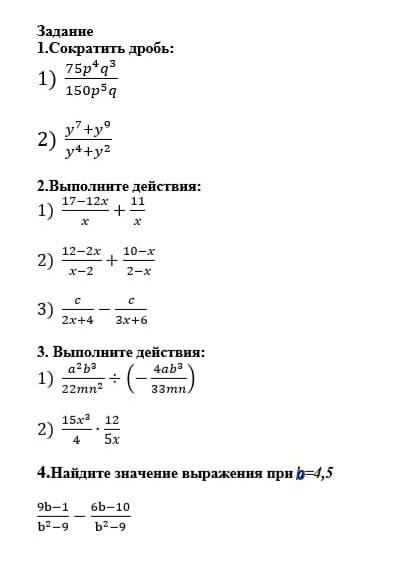 Задание
1.Сократить дробь:

1) $\frac{75p^4q^3}{150p^5q}$

2) $\frac{y^7+y^9}{y^4+y^2}$

2.Выполните действия:

1) $\frac{17-12x}{x}+\frac{11}{x}$

2) $\frac{12-2x}{x-2}+\frac{10-x}{2-x}$

3) $\frac{c}{2x+4}-\frac{c}{3x+6}$

3. Выполните действия:

1) $\frac{a^2b^3}{22mn^2}\div\left(-\frac{4ab^3}{33mn}\right)$

2) $\frac{15x^3}{4}\cdot\frac{12}{5x}$

4.Найдите значение выражения при b=4,5

$\frac{9b-1}{b^2-9}-\frac{6b-10}{b^2-9}$